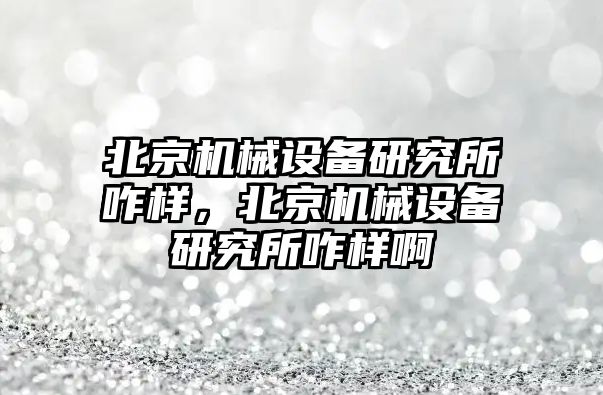 北京机械设备研究所咋样，北京机械设备研究所咋样啊